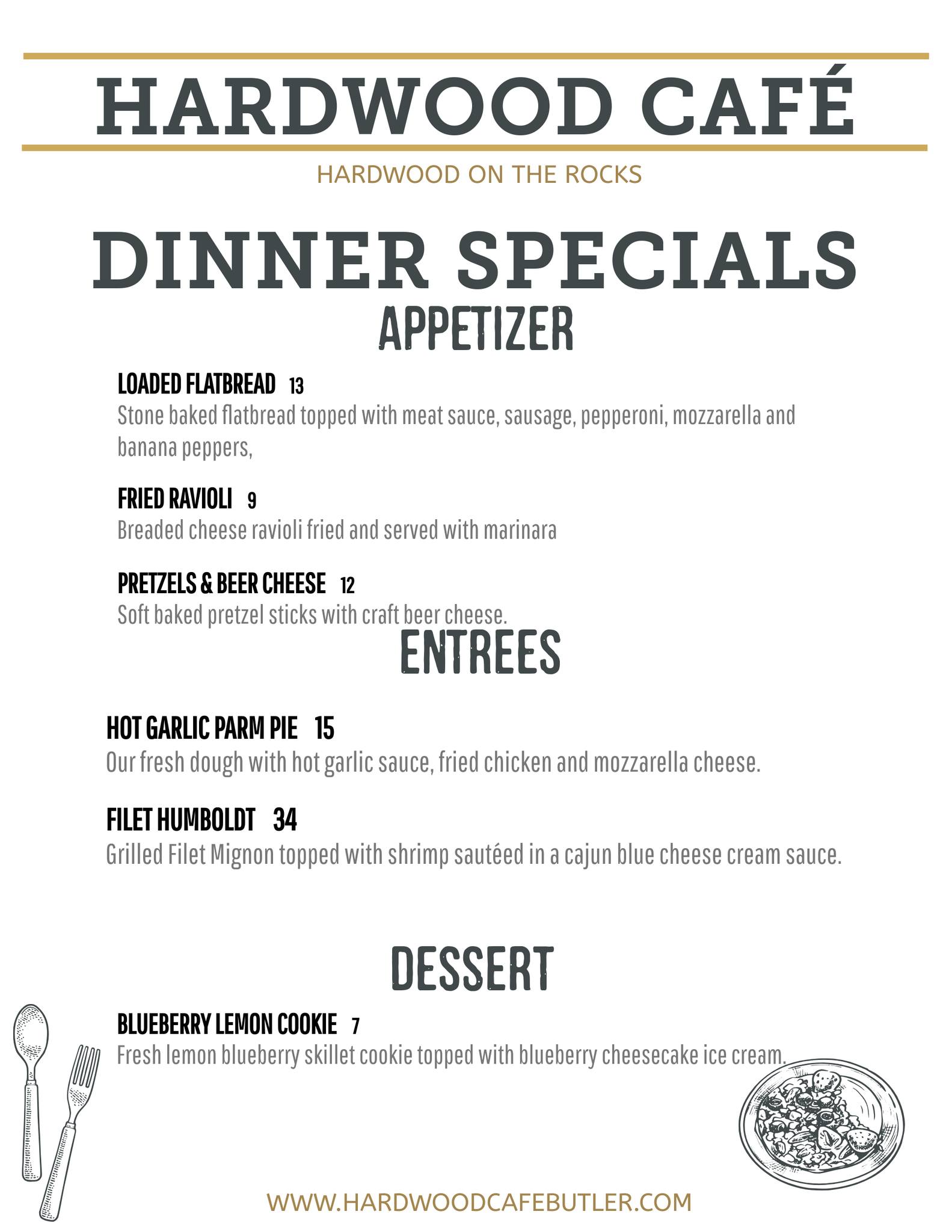 HARDWOOD CAFÉ

HARDWOOD ON THE ROCKS

DINNER SPECIALS

APPETIZER

LOADED FLATBREAD 13

Stone baked flatbread topped with meat sauce, sausage, pepperoni, mozzarella and banana peppers,

FRIED RAVIOLI 9

Breaded cheese ravioli fried and served with marinara

PRETZELS & BEER CHEESE 12

Soft baked pretzel sticks with craft beer cheese.

ENTREES

HOT GARLIC PARM PIE 15

Our fresh dough with hot garlic sauce, fried chicken and mozzarella cheese.

FILET HUMBOLDT 34

Grilled Filet Mignon topped with shrimp sautéed in a cajun blue cheese cream sauce.

DESSERT

BLUEBERRY LEMON COOKIE 7

Fresh lemon blueberry skillet cookie topped with blueberry cheesecake ice cream.

WWW.HARDWOODCAFEBUTLER.COM